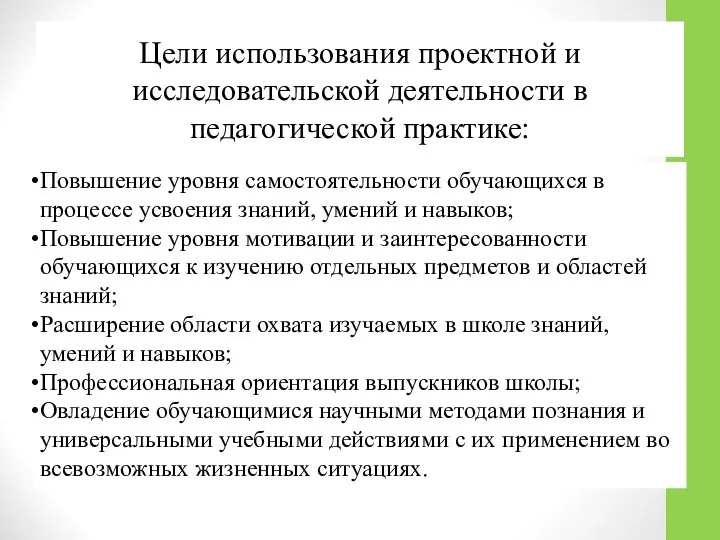 Цели использования проектной и исследовательской деятельности в педагогической практике:

•Повышение уровня самостоятельности обучающихся в процессе усвоения знаний, умений и навыков;
•Повышение уровня мотивации и заинтересованности обучающихся к изучению отдельных предметов и областей знаний;
•Расширение области охвата изучаемых в школе знаний, умений и навыков;
•Профессиональная ориентация выпускников школы;
•Овладение обучающимися научными методами познания и универсальными учебными действиями с их применением во всевозможных жизненных ситуациях.